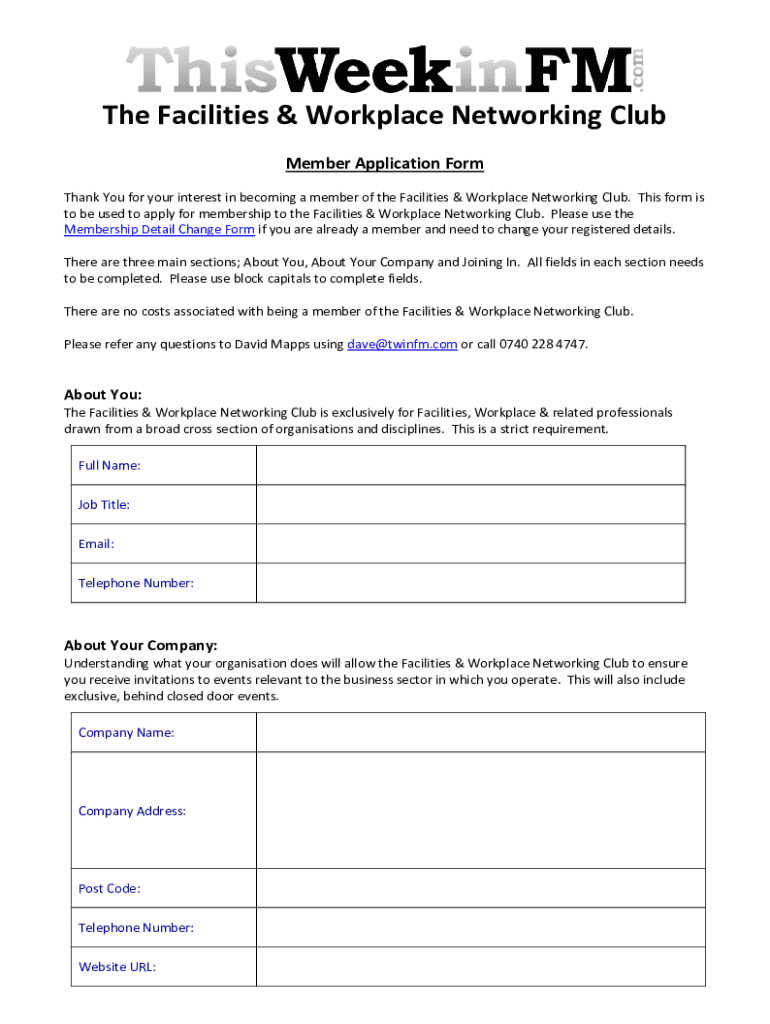 ThisWeekinFM.com

The Facilities & Workplace Networking Club

Member Application Form

Thank You for your interest in becoming a member of the Facilities & Workplace Networking Club. This form is to be used to apply for membership to the Facilities & Workplace Networking Club. Please use the Membership Detail Change Form if you are already a member and need to change your registered details.

There are three main sections; About You, About Your Company and Joining In. All fields in each section needs to be completed. Please use block capitals to complete fields.

There are no costs associated with being a member of the Facilities & Workplace Networking Club.

Please refer any questions to David Mapps using dave@twinfm.com or call 0740 228 4747.

About You:
The Facilities & Workplace Networking Club is exclusively for Facilities, Workplace & related professionals drawn from a broad cross section of organisations and disciplines. This is a strict requirement.

| Full Name: | |
|---|---|
| Job Title: | |
| Email: | |
| Telephone Number: | |

About Your Company:
Understanding what your organisation does will allow the Facilities & Workplace Networking Club to ensure you receive invitations to events relevant to the business sector in which you operate. This will also include exclusive, behind closed door events.

| Company Name: | |
|---|---|
| Company Address: | |
| Post Code: | |
| Telephone Number: | |
| Website URL: | |